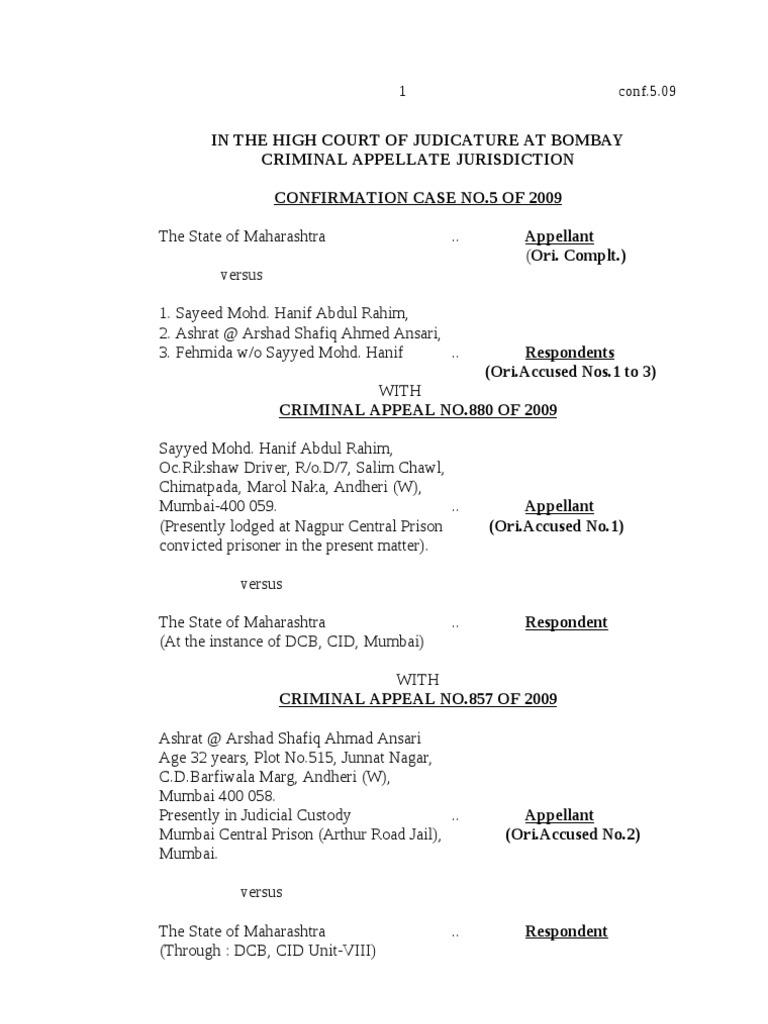 1 conf.5.09

IN THE HIGH COURT OF JUDICATURE AT BOMBAY
CRIMINAL APPELLATE JURISDICTION

CONFIRMATION CASE NO.5 OF 2009

The State of Maharashtra .. Appellant
(Ori. Complt.)

versus

1. Sayeed Mohd. Hanif Abdul Rahim,
2. Ashrat @ Arshad Shafiq Ahmed Ansari,
3. Fehmida w/o Sayyed Mohd. Hanif .. Respondents
(Ori.Accused Nos.1 to 3)

WITH
CRIMINAL APPEAL NO.880 OF 2009

Sayyed Mohd. Hanif Abdul Rahim,
Oc.Rikshaw Driver, R/o.D/7, Salim Chawl,
Chimatpada, Marol Naka, Andheri (W),
Mumbai-400 059. .. Appellant
(Presently lodged at Nagpur Central Prison (Ori.Accused No.1)
convicted prisoner in the present matter).

versus

The State of Maharashtra .. Respondent
(At the instance of DCB, CID, Mumbai)

WITH
CRIMINAL APPEAL NO.857 OF 2009

Ashrat @ Arshad Shafiq Ahmad Ansari
Age 32 years, Plot No.515, Junnat Nagar,
C.D.Barfiwala Marg, Andheri (W),
Mumbai 400 058.
Presently in Judicial Custody .. Appellant
Mumbai Central Prison (Arthur Road Jail), (Ori.Accused No.2)
Mumbai.

versus

The State of Maharashtra .. Respondent
(Through : DCB, CID Unit-VIII)